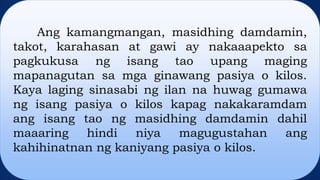 Ang kamangmangan, masidhing damdamin, takot, karahasan at gawi ay nakaaapekto sa pagkukusa ng isang tao upang maging mapanagutan sa mga ginawang pasiya o kilos. Kaya laging sinasabi ng ilan na huwag gumawa ng isang pasiya o kilos kapag nakakaramdam ang isang tao ng masidhing damdamin dahil maaaring hindi niya magugustahan ang kahihinatnan ng kaniyang pasiya o kilos.